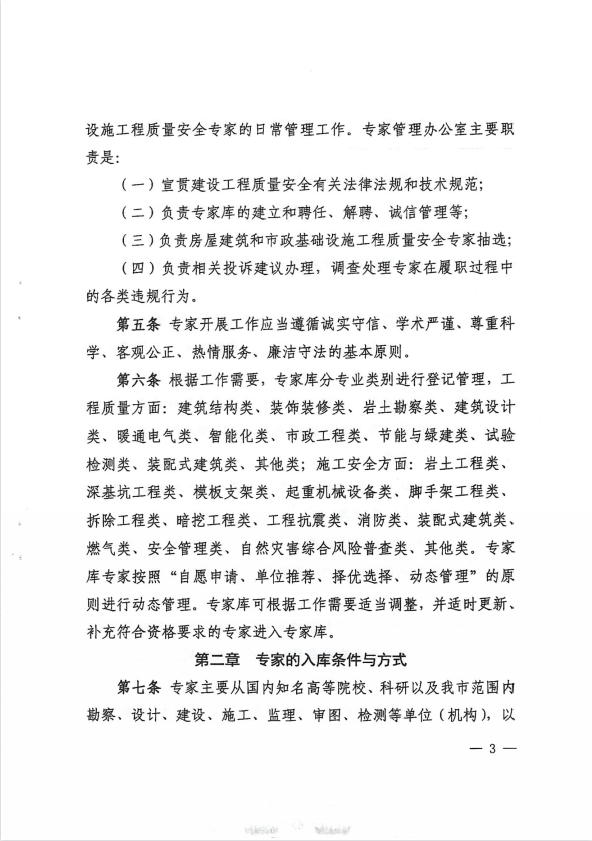 设施工程质量安全专家的日常管理工作。专家管理办公室主要职责是:

（一）宣贯建设工程质量安全有关法律法规和技术规范;

（二）负责专家库的建立和聘任、解聘、诚信管理等;

（三）负责房屋建筑和市政基础设施工程质量安全专家抽选;

（四）负责相关投诉建议办理，调查处理专家在履职过程中的各类违规行为。

第五条 专家开展工作应当遵循诚实守信、学术严谨、尊重科学、客观公正、热情服务、廉洁守法的基本原则。

第六条 根据工作需要，专家库分专业类别进行登记管理，工程质量方面：建筑结构类、装饰装修类、岩土勘察类、建筑设计类、暖通电气类、智能化类、市政工程类、节能与绿建类、试验检测类、装配式建筑类、其他类；施工安全方面：岩土工程类、深基坑工程类、模板支架类、起重机械设备类、脚手架工程类、拆除工程类、暗挖工程类、工程抗震类、消防类、装配式建筑类、燃气类、安全管理类、自然灾害综合风险普查类、其他类。专家库专家按照“自愿申请、单位推荐、择优选择、动态管理”的原则进行动态管理。专家库可根据工作需要适当调整，并适时更新、补充符合资格要求的专家进入专家库。

第二章 专家的入库条件与方式

第七条 专家主要从国内知名高等院校、科研以及我市范围内勘察、设计、建设、施工、监理、审图、检测等单位（机构），以

— 3 —